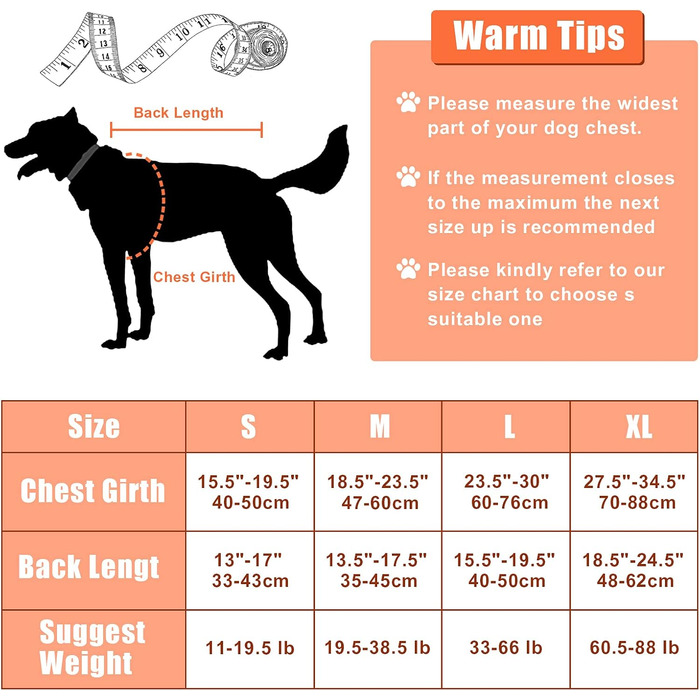 Back Length

Chest Girth

Warm Tips

Please measure the widest part of your dog chest.

If the measurement closes to the maximum the next size up is recommended

Please kindly refer to our size chart to choose s suitable one

| Size | S | M | L | XL |
|---|---|---|---|---|
| Chest Girth | 15.5"-19.5" 40-50cm | 18.5"-23.5" 47-60cm | 23.5"-30" 60-76cm | 27.5"-34.5" 70-88cm |
| Back Lengt | 13"-17" 33-43cm | 13.5"-17.5" 35-45cm | 15.5"-19.5" 40-50cm | 18.5"-24.5" 48-62cm |
| Suggest Weight | 11-19.5 lb | 19.5-38.5 lb | 33-66 lb | 60.5-88 lb |